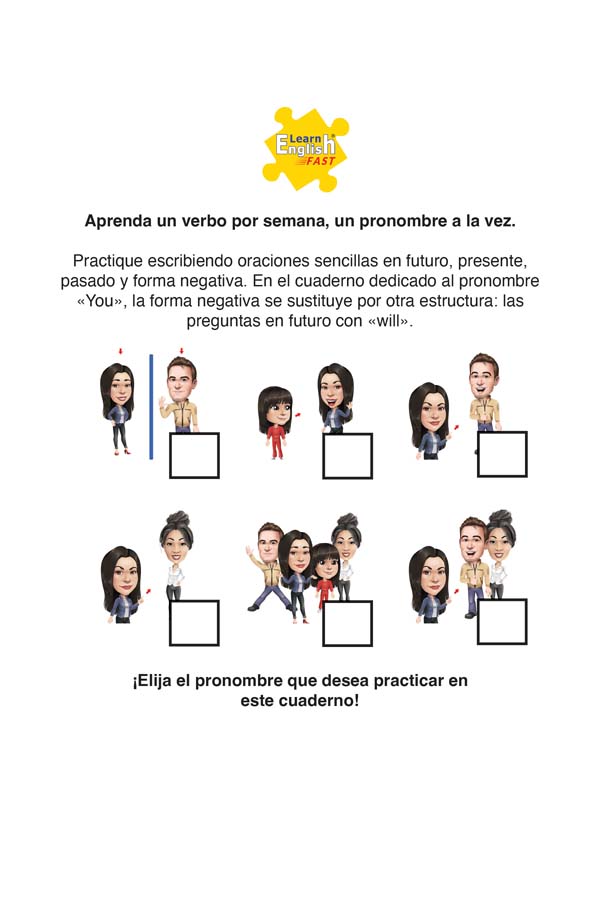 Learn English FAST

Aprenda un verbo por semana, un pronombre a la vez.

Practique escribiendo oraciones sencillas en futuro, presente, pasado y forma negativa. En el cuaderno dedicado al pronombre «You», la forma negativa se sustituye por otra estructura: las preguntas en futuro con «will».

¡Elija el pronombre que desea practicar en este cuaderno!